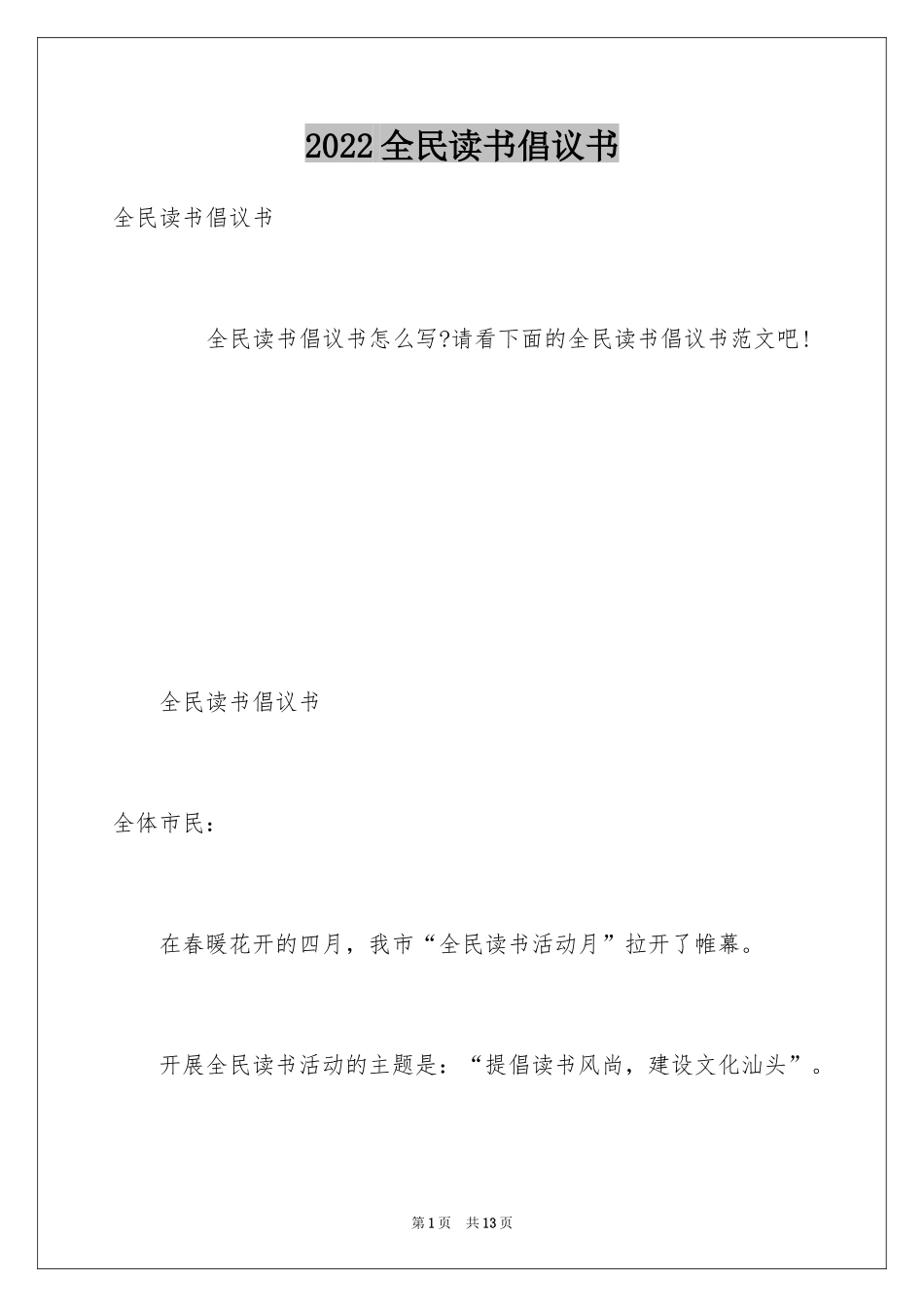 2022全民读书倡议书

全民读书倡议书

全民读书倡议书怎么写?请看下面的全民读书倡议书范文吧!

全民读书倡议书

全体市民：

在春暖花开的四月，我市“全民读书活动月”拉开了帷幕。

开展全民读书活动的主题是：“提倡读书风尚，建设文化汕头”。

第1页 共13页